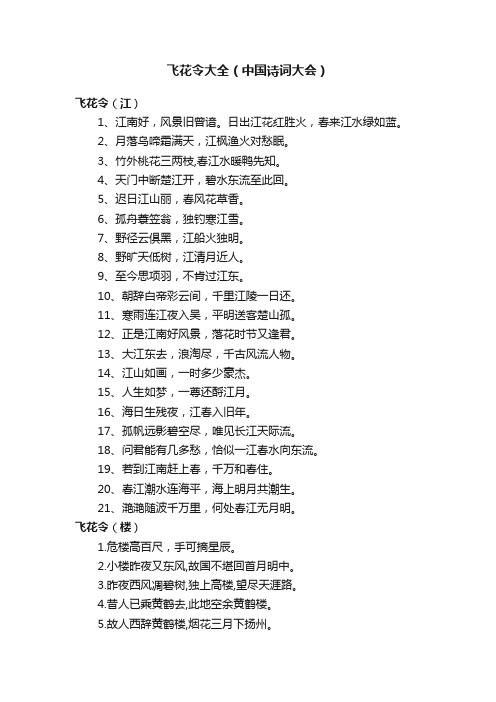 飞花令大全（中国诗词大会）

飞花令（江）

1、江南好，风景旧曾谙。日出江花红胜火，春来江水绿如蓝。

2、月落乌啼霜满天，江枫渔火对愁眠。

3、竹外桃花三两枝,春江水暖鸭先知。

4、天门中断楚江开，碧水东流至此回。

5、迟日江山丽，春风花草香。

6、孤舟蓑笠翁，独钓寒江雪。

7、野径云俱黑，江船火独明。

8、野旷天低树，江清月近人。

9、至今思项羽，不肯过江东。

10、朝辞白帝彩云间，千里江陵一日还。

11、寒雨连江夜入吴，平明送客楚山孤。

12、正是江南好风景，落花时节又逢君。

13、大江东去，浪淘尽，千古风流人物。

14、江山如画，一时多少豪杰。

15、人生如梦，一尊还酹江月。

16、海日生残夜，江春入旧年。

17、孤帆远影碧空尽，唯见长江天际流。

18、问君能有几多愁，恰似一江春水向东流。

19、若到江南赶上春，千万和春住。

20、春江潮水连海平，海上明月共潮生。

21、滟滟随波千万里，何处春江无月明。

飞花令（楼）

1.危楼高百尺，手可摘星辰。

2.小楼昨夜又东风,故国不堪回首月明中。

3.昨夜西风凋碧树,独上高楼,望尽天涯路。

4.昔人已乘黄鹤去,此地空余黄鹤楼。

5.故人西辞黄鹤楼,烟花三月下扬州。